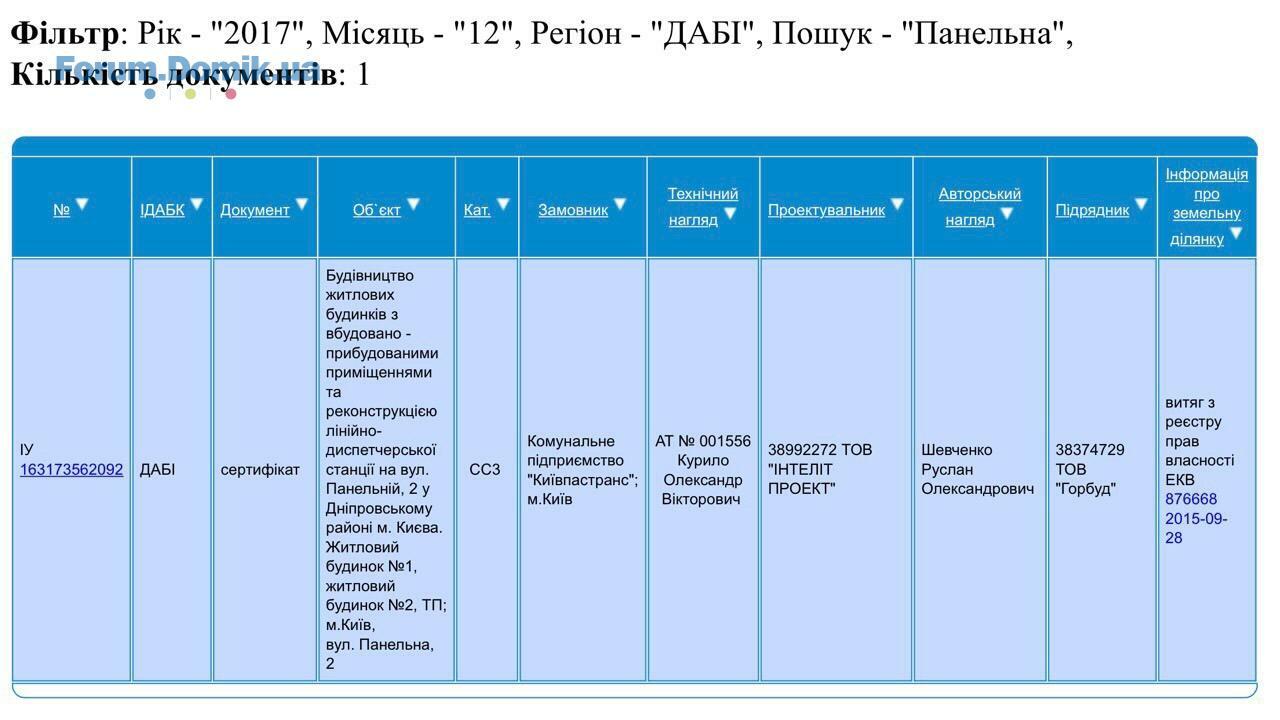 **Фільтр**: Рік - "2017", Місяць - "12", Регіон - "ДАБІ", Пошук - "Панельна",
**Кількість документів**: 1

Forum.Domik.ua

| № | ІДАБК | Документ | Об`єкт | Кат. | Замовник | Технічний нагляд | Проектувальник | Авторський нагляд | Підрядник | Інформація про земельну ділянку |
|---|---|---|---|---|---|---|---|---|---|---|
| ІУ 163173562092 | ДАБІ | сертифікат | Будівництво житлових будинків з вбудовано - прибудованими приміщеннями та реконструкцією лінійно-диспетчерської станції на вул. Панельній, 2 у Дніпровському районі м. Києва. Житловий будинок №1, житловий будинок №2, ТП; м.Київ, вул. Панельна, 2 | СС3 | Комунальне підприємство "Київпастранс"; м.Київ | АТ № 001556 Курило Олександр Вікторович | 38992272 ТОВ "ІНТЕЛІТ ПРОЕКТ" | Шевченко Руслан Олександрович | 38374729 ТОВ "Горбуд" | витяг з реєстру прав власності ЕКВ 876668 2015-09-28 |